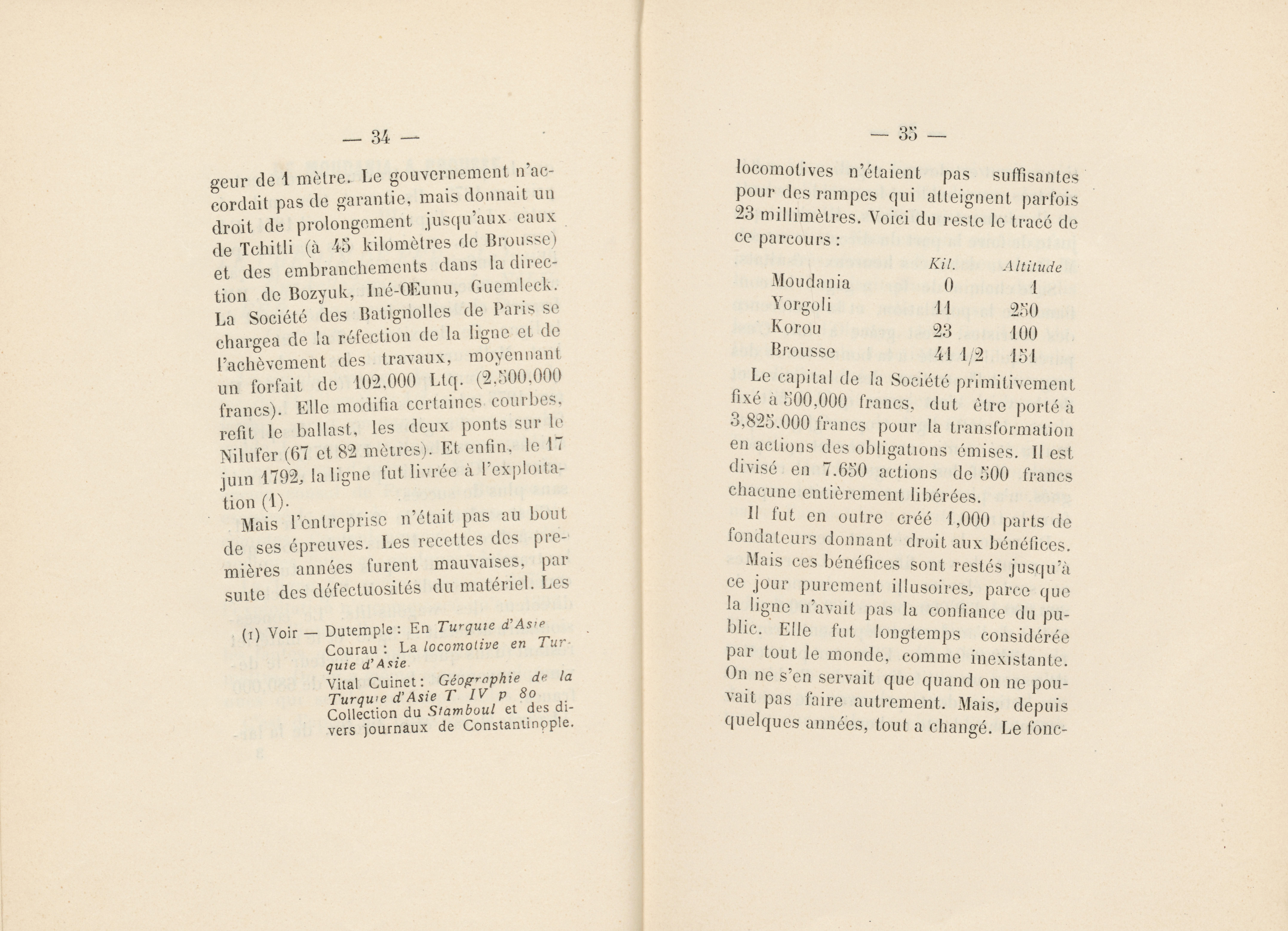 — 34 —

geur de 1 mètre. Le gouvernement n'accordait pas de garantie, mais donnait un droit de prolongement jusqu'aux eaux de Tchitli (à 45 kilomètres de Brousse) et des embranchements dans la direction de Bozyuk, Iné-Œunu, Guemleck. La Société des Batignolles de Paris se chargea de la réfection de la ligne et de l'achèvement des travaux, moyennant un forfait de 102.000 Ltq. (2.500.000 francs). Elle modifia certaines courbes, refit le ballast, les deux ponts sur le Nilufer (67 et 82 mètres). Et enfin, le 17 juin 1792, la ligne fut livrée à l'exploitation (1).

Mais l'entreprise n'était pas au bout de ses épreuves. Les recettes des premières années furent mauvaises, par suite des défectuosités du matériel. Les

(1) Voir — Dutemple : En Turquie d'Asie
Courau : La locomotive en Turquie d'Asie
Vital Cuinet : Géographie de la Turquie d'Asie T IV p 80
Collection du Stamboul et des divers journaux de Constantinople.

— 35 —

locomotives n'étaient pas suffisantes pour des rampes qui atteignent parfois 23 millimètres. Voici du reste le tracé de ce parcours :

| | Kil. | Altitude |
|---|---|---|
| Moudania | 0 | 1 |
| Yorgoli | 11 | 250 |
| Korou | 23 | 100 |
| Brousse | 41 1/2 | 151 |

Le capital de la Société primitivement fixé à 500,000 francs, dut être porté à 3,825.000 francs pour la transformation en actions des obligations émises. Il est divisé en 7.650 actions de 500 francs chacune entièrement libérées.

Il fut en outre créé 1,000 parts de fondateurs donnant droit aux bénéfices.

Mais ces bénéfices sont restés jusqu'à ce jour purement illusoires, parce que la ligne n'avait pas la confiance du public. Elle fut longtemps considérée par tout le monde, comme inexistante. On ne s'en servait que quand on ne pouvait pas faire autrement. Mais, depuis quelques années, tout a changé. Le fonc-